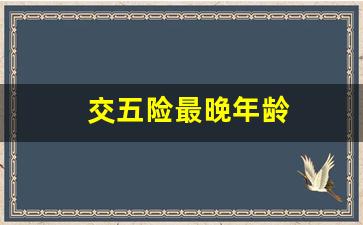 交五险最晚年龄